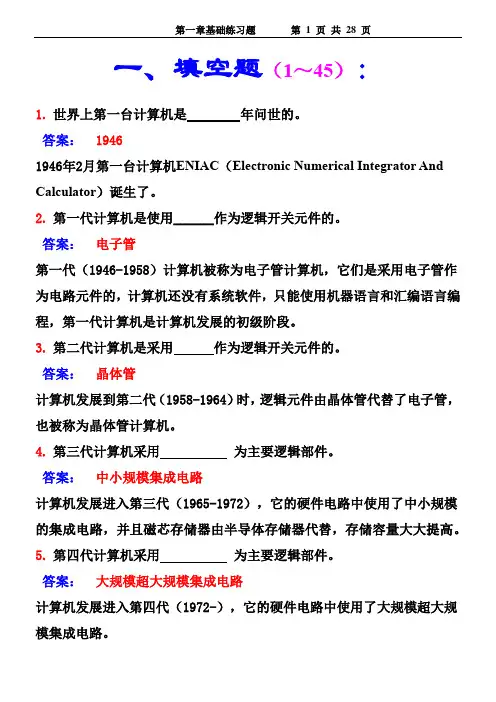 第一章基础练习题　　第 1 页 共 28 页

一、填空题（1～45）：

1. 世界上第一台计算机是________年问世的。

答案：　1946

1946年2月第一台计算机ENIAC（Electronic Numerical Integrator And Calculator）诞生了。

2. 第一代计算机是使用______作为逻辑开关元件的。

答案：　电子管

第一代（1946-1958）计算机被称为电子管计算机，它们是采用电子管作为电路元件的，计算机还没有系统软件，只能使用机器语言和汇编语言编程，第一代计算机是计算机发展的初级阶段。

3. 第二代计算机是采用______作为逻辑开关元件的。

答案：　晶体管

计算机发展到第二代（1958-1964）时，逻辑元件由晶体管代替了电子管，也被称为晶体管计算机。

4. 第三代计算机采用__________ 为主要逻辑部件。

答案：　中小规模集成电路

计算机发展进入第三代（1965-1972），它的硬件电路中使用了中小规模的集成电路，并且磁芯存储器由半导体存储器代替，存储容量大大提高。

5. 第四代计算机采用__________ 为主要逻辑部件。

答案：　大规模超大规模集成电路

计算机发展进入第四代（1972-），它的硬件电路中使用了大规模超大规模集成电路。